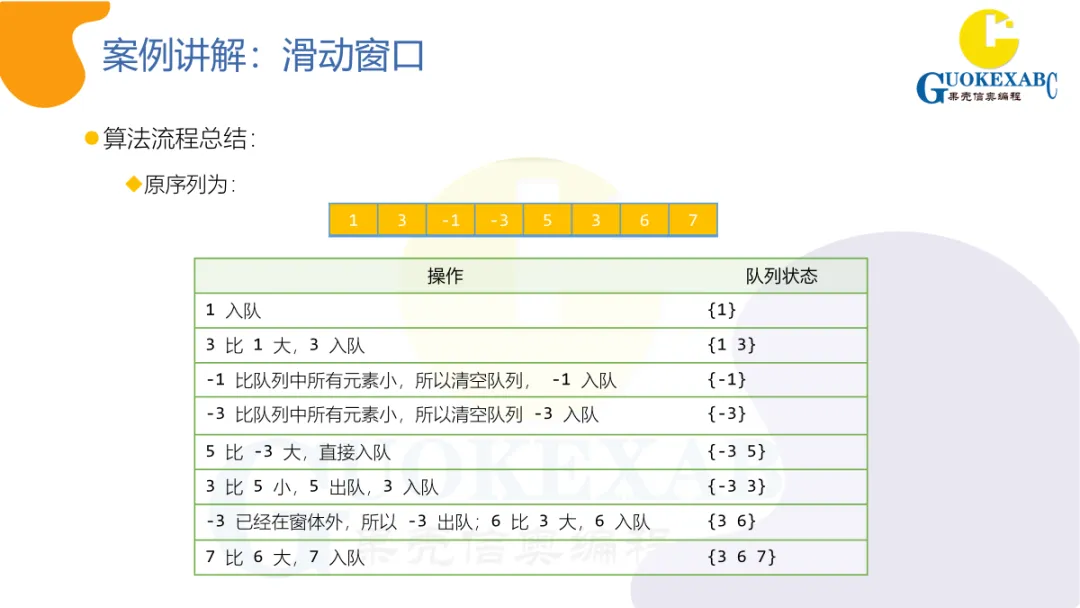 案例讲解：滑动窗口

GUOKEXABC
果壳信奥编程

算法流程总结：

原序列为：

| 1 | 3 | -1 | -3 | 5 | 3 | 6 | 7 |
|---|---|---|---|---|---|---|---|

| 操作 | 队列状态 |
|---|---|
| 1 入队 | {1} |
| 3 比 1 大，3 入队 | {1 3} |
| -1 比队列中所有元素小，所以清空队列， -1 入队 | {-1} |
| -3 比队列中所有元素小，所以清空队列 -3 入队 | {-3} |
| 5 比 -3 大，直接入队 | {-3 5} |
| 3 比 5 小，5 出队，3 入队 | {-3 3} |
| -3 已经在窗体外，所以 -3 出队；6 比 3 大，6 入队 | {3 6} |
| 7 比 6 大，7 入队 | {3 6 7} |

GUOKEXABC
果壳信奥编程